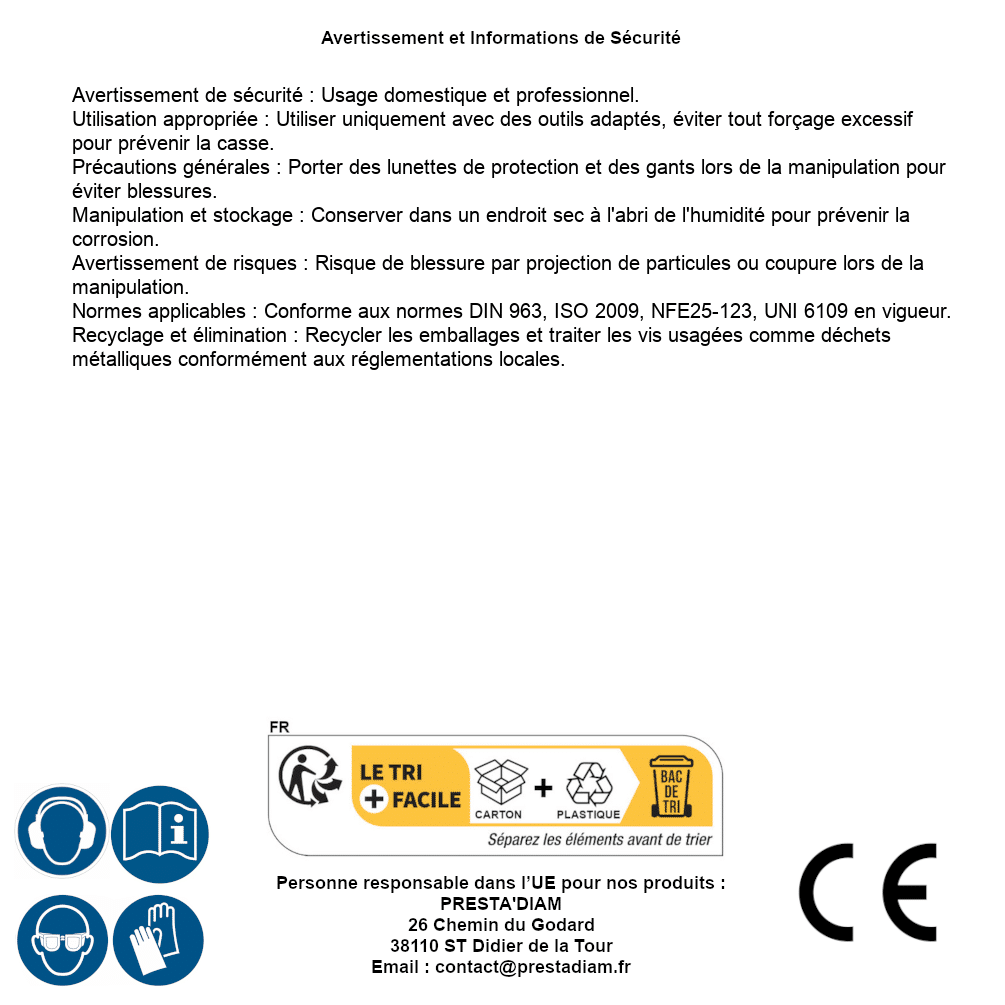 Avertissement et Informations de Sécurité

Avertissement de sécurité : Usage domestique et professionnel.
Utilisation appropriée : Utiliser uniquement avec des outils adaptés, éviter tout forçage excessif pour prévenir la casse.
Précautions générales : Porter des lunettes de protection et des gants lors de la manipulation pour éviter blessures.
Manipulation et stockage : Conserver dans un endroit sec à l'abri de l'humidité pour prévenir la corrosion.
Avertissement de risques : Risque de blessure par projection de particules ou coupure lors de la manipulation.
Normes applicables : Conforme aux normes DIN 963, ISO 2009, NFE25-123, UNI 6109 en vigueur.
Recyclage et élimination : Recycler les emballages et traiter les vis usagées comme déchets métalliques conformément aux réglementations locales.

FR
LE TRI + FACILE
CARTON + PLASTIQUE
BAC DE TRI
Séparez les éléments avant de trier

Personne responsable dans l'UE pour nos produits :
PRESTA'DIAM
26 Chemin du Godard
38110 ST Didier de la Tour
Email : contact@prestadiam.fr

CE